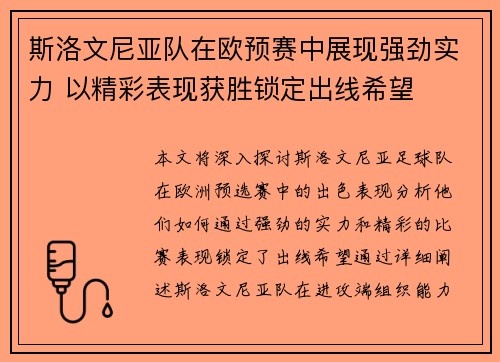 斯洛文尼亚队在欧预赛中展现强劲实力 以精彩表现获胜锁定出线希望

本文将深入探讨斯洛文尼亚足球队在欧洲预选赛中的出色表现分析他们如何通过强劲的实力和精彩的比赛表现锁定了出线希望通过详细阐述斯洛文尼亚队在进攻端组织能力